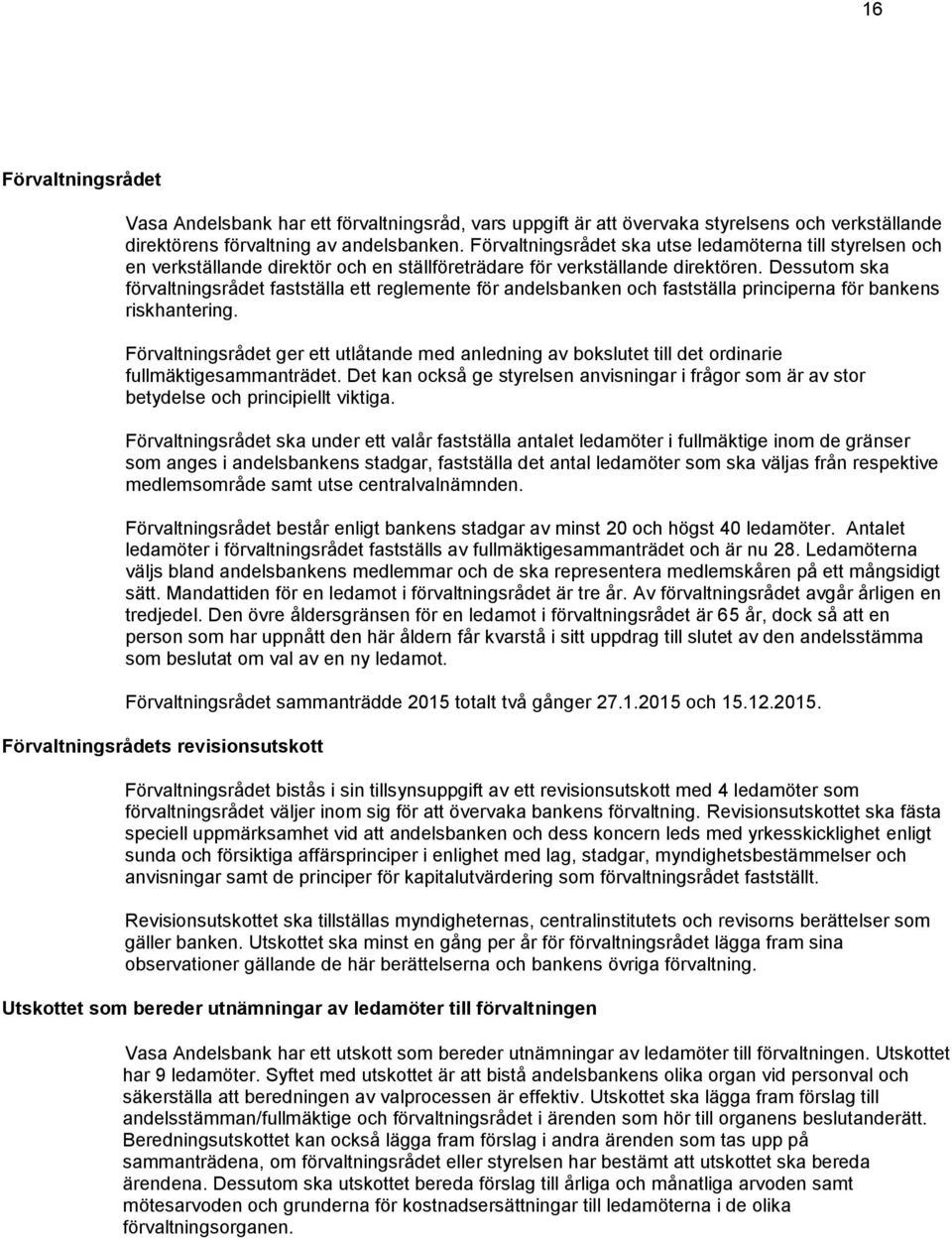 16

Förvaltningsrådet

Vasa Andelsbank har ett förvaltningsråd, vars uppgift är att övervaka styrelsens och verkställande direktörens förvaltning av andelsbanken. Förvaltningsrådet ska utse ledamöterna till styrelsen och en verkställande direktör och en ställföreträdare för verkställande direktören. Dessutom ska förvaltningsrådet fastställa ett reglemente för andelsbanken och fastställa principerna för bankens riskhantering.

Förvaltningsrådet ger ett utlåtande med anledning av bokslutet till det ordinarie fullmäktigesammanträdet. Det kan också ge styrelsen anvisningar i frågor som är av stor betydelse och principiellt viktiga.

Förvaltningsrådet ska under ett valår fastställa antalet ledamöter i fullmäktige inom de gränser som anges i andelsbankens stadgar, fastställa det antal ledamöter som ska väljas från respektive medlemsområde samt utse centralvalnämnden.

Förvaltningsrådet består enligt bankens stadgar av minst 20 och högst 40 ledamöter. Antalet ledamöter i förvaltningsrådet fastställs av fullmäktigesammanträdet och är nu 28. Ledamöterna väljs bland andelsbankens medlemmar och de ska representera medlemskåren på ett mångsidigt sätt. Mandattiden för en ledamot i förvaltningsrådet är tre år. Av förvaltningsrådet avgår årligen en tredjedel. Den övre åldersgränsen för en ledamot i förvaltningsrådet är 65 år, dock så att en person som har uppnått den här åldern får kvarstå i sitt uppdrag till slutet av den andelsstämma som beslutat om val av en ny ledamot.

Förvaltningsrådet sammanträdde 2015 totalt två gånger 27.1.2015 och 15.12.2015.

Förvaltningsrådets revisionsutskott

Förvaltningsrådet bistås i sin tillsynsuppgift av ett revisionsutskott med 4 ledamöter som förvaltningsrådet väljer inom sig för att övervaka bankens förvaltning. Revisionsutskottet ska fästa speciell uppmärksamhet vid att andelsbanken och dess koncern leds med yrkesskicklighet enligt sunda och försiktiga affärsprinciper i enlighet med lag, stadgar, myndighetsbestämmelser och anvisningar samt de principer för kapitalutvärdering som förvaltningsrådet fastställt.

Revisionsutskottet ska tillställas myndigheternas, centralinstitutets och revisorns berättelser som gäller banken. Utskottet ska minst en gång per år för förvaltningsrådet lägga fram sina observationer gällande de här berättelserna och bankens övriga förvaltning.

Utskottet som bereder utnämningar av ledamöter till förvaltningen

Vasa Andelsbank har ett utskott som bereder utnämningar av ledamöter till förvaltningen. Utskottet har 9 ledamöter. Syftet med utskottet är att bistå andelsbankens olika organ vid personval och säkerställa att beredningen av valprocessen är effektiv. Utskottet ska lägga fram förslag till andelsstämman/fullmäktige och förvaltningsrådet i ärenden som hör till organens beslutanderätt. Beredningsutskottet kan också lägga fram förslag i andra ärenden som tas upp på sammanträdena, om förvaltningsrådet eller styrelsen har bestämt att utskottet ska bereda ärendena. Dessutom ska utskottet bereda förslag till årliga och månatliga arvoden samt mötesarvoden och grunderna för kostnadsersättningar till ledamöterna i de olika förvaltningsorganen.